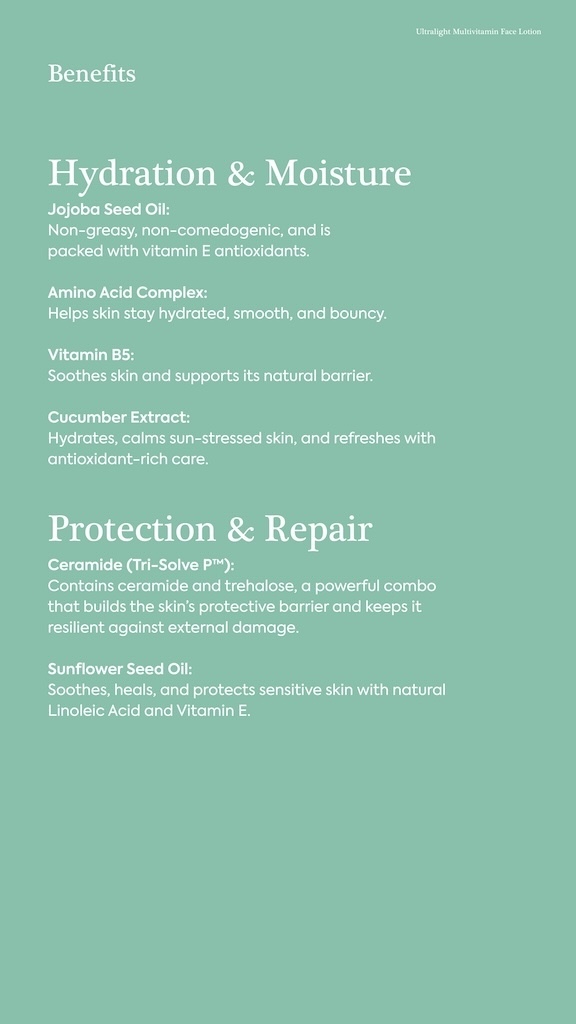 Ultralight Multivitamin Face Lotion

Benefits

Hydration & Moisture

Jojoba Seed Oil:
Non-greasy, non-comedogenic, and is packed with vitamin E antioxidants.

Amino Acid Complex:
Helps skin stay hydrated, smooth, and bouncy.

Vitamin B5:
Soothes skin and supports its natural barrier.

Cucumber Extract:
Hydrates, calms sun-stressed skin, and refreshes with antioxidant-rich care.

Protection & Repair

Ceramide (Tri-Solve P™):
Contains ceramide and trehalose, a powerful combo that builds the skin's protective barrier and keeps it resilient against external damage.

Sunflower Seed Oil:
Soothes, heals, and protects sensitive skin with natural Linoleic Acid and Vitamin E.